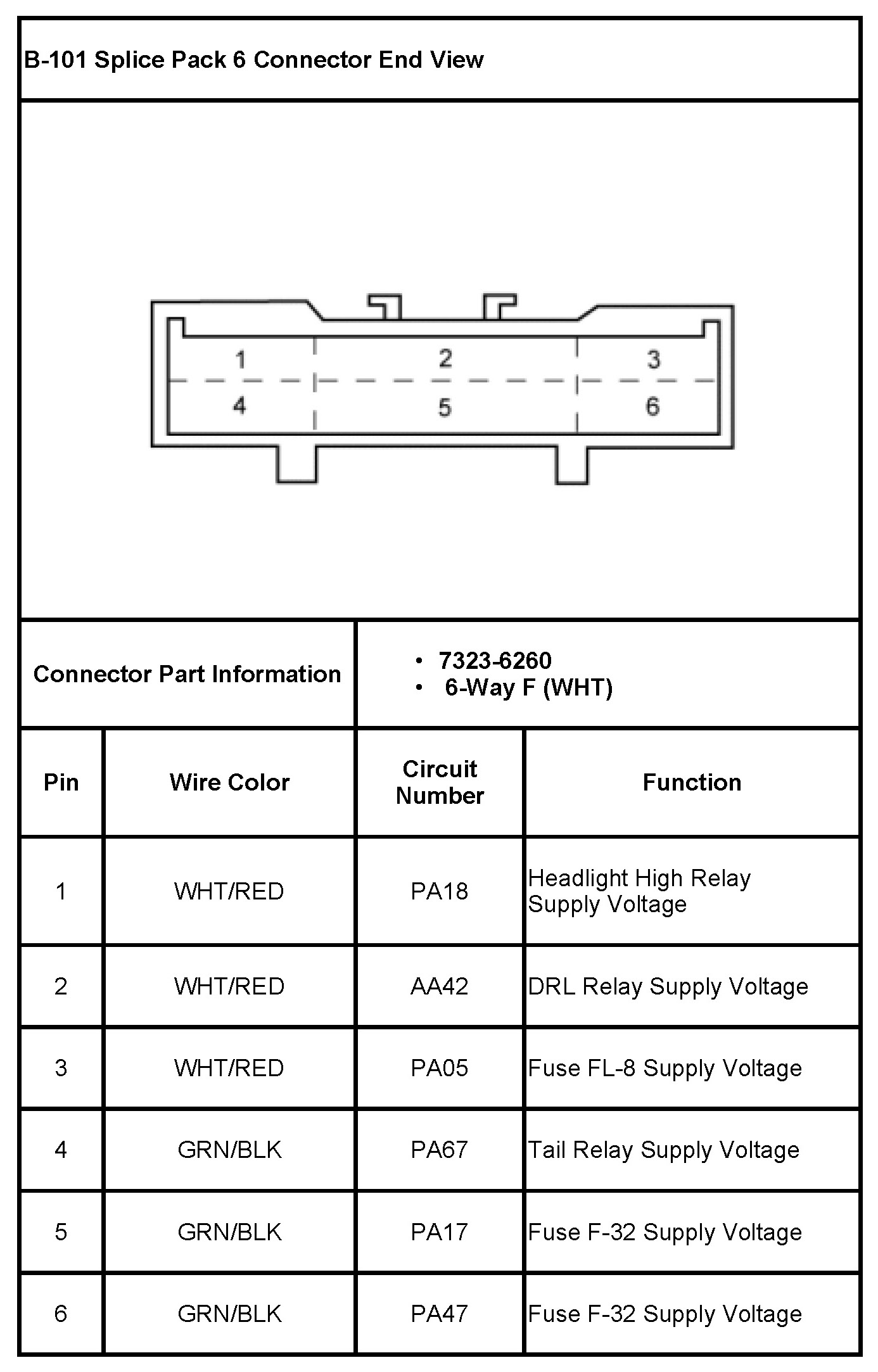 B-101 Splice Pack 6 Connector End View

1 2 3
4 5 6

Connector Part Information
• 7323-6260
• 6-Way F (WHT)

| Pin | Wire Color | Circuit Number | Function |
|---|---|---|---|
| 1 | WHT/RED | PA18 | Headlight High Relay Supply Voltage |
| 2 | WHT/RED | AA42 | DRL Relay Supply Voltage |
| 3 | WHT/RED | PA05 | Fuse FL-8 Supply Voltage |
| 4 | GRN/BLK | PA67 | Tail Relay Supply Voltage |
| 5 | GRN/BLK | PA17 | Fuse F-32 Supply Voltage |
| 6 | GRN/BLK | PA47 | Fuse F-32 Supply Voltage |